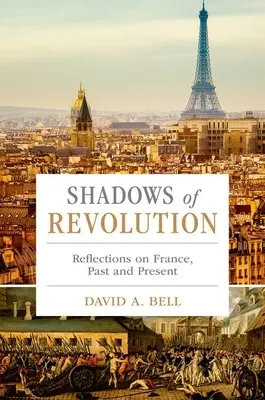 SHADOWS of
REVOLUTION

Reflections on France,
Past and Present

DAVID A. BELL